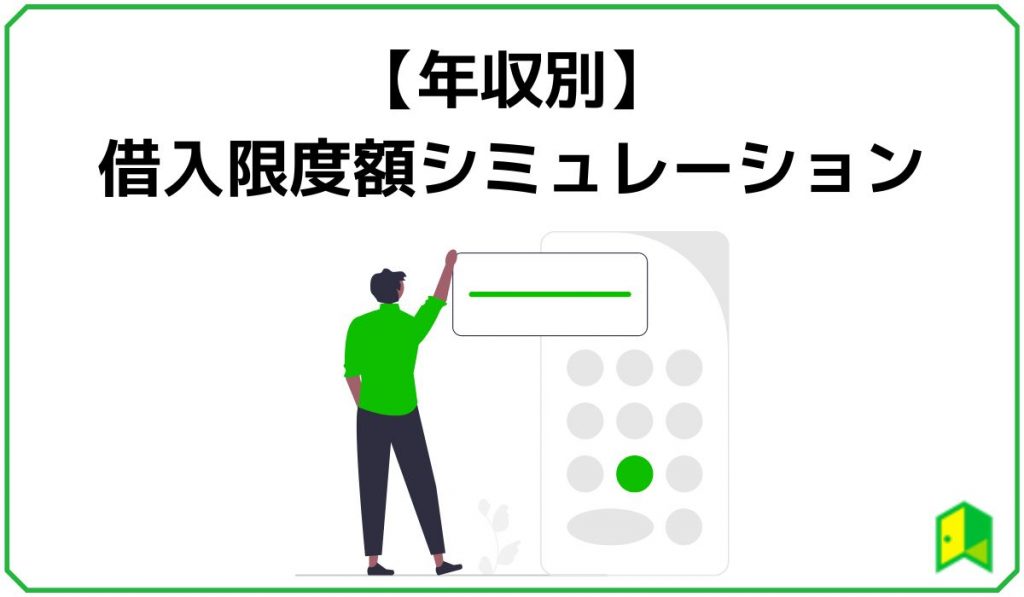 【年収別】
借入限度額シミュレーション